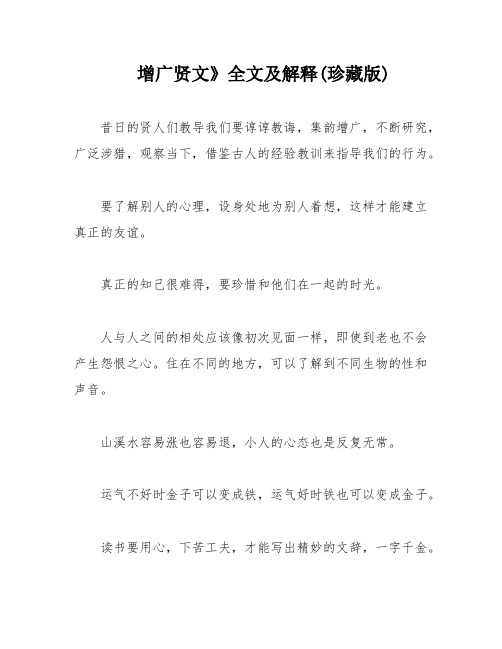 增广贤文》全文及解释(珍藏版)

昔日的贤人们教导我们要谆谆教诲，集韵增广，不断研究，广泛涉猎，观察当下，借鉴古人的经验教训来指导我们的行为。

要了解别人的心理，设身处地为别人着想，这样才能建立真正的友谊。

真正的知己很难得，要珍惜和他们在一起的时光。

人与人之间的相处应该像初次见面一样，即使到老也不会产生怨恨之心。住在不同的地方，可以了解到不同生物的性和声音。

山溪水容易涨也容易退，小人的心态也是反复无常。

运气不好时金子可以变成铁，运气好时铁也可以变成金子。

读书要用心，下苦工夫，才能写出精妙的文辞，一字千金。